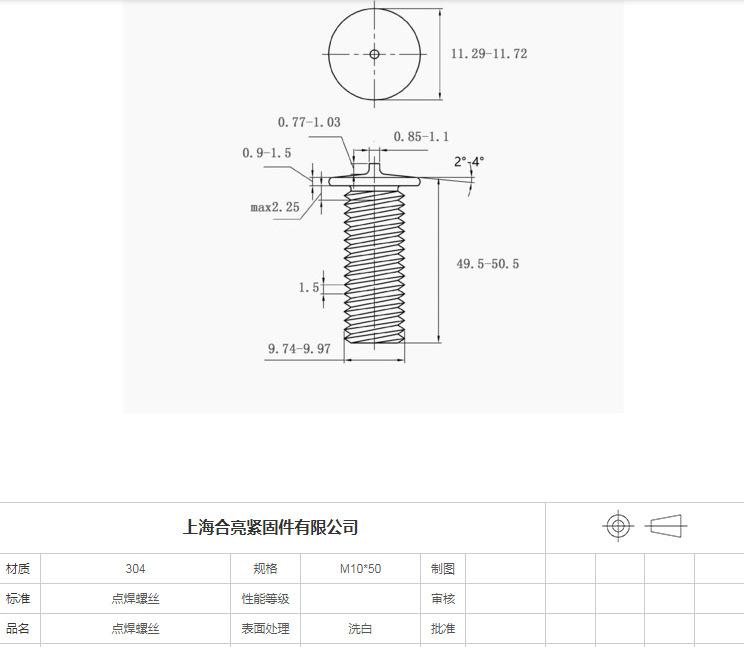 11.29-11.72

0.77-1.03

0.85-1.1

0.9-1.5

2°-4°

max2.25

49.5-50.5

1.5

9.74-9.97

上海合亮紧固件有限公司

| 材质 | 304 | 规格 | M10*50 | 制图 |  |
|---|---|---|---|---|---|
| 标准 | 点焊螺丝 | 性能等级 |  | 审核 |  |
| 品名 | 点焊螺丝 | 表面处理 | 洗白 | 批准 |  |